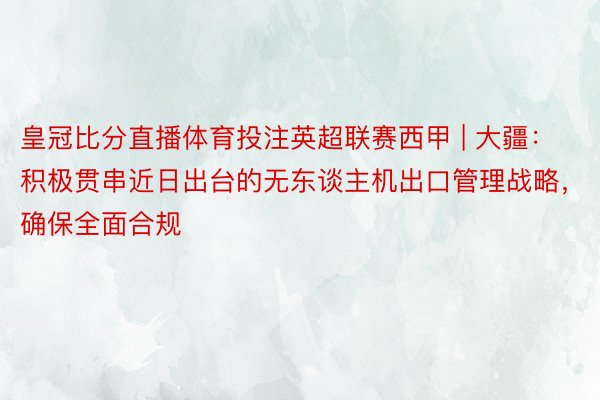 皇冠比分直播体育投注英超联赛西甲 | 大疆：积极贯串近日出台的无东谈主机出口管理战略，确保全面合规